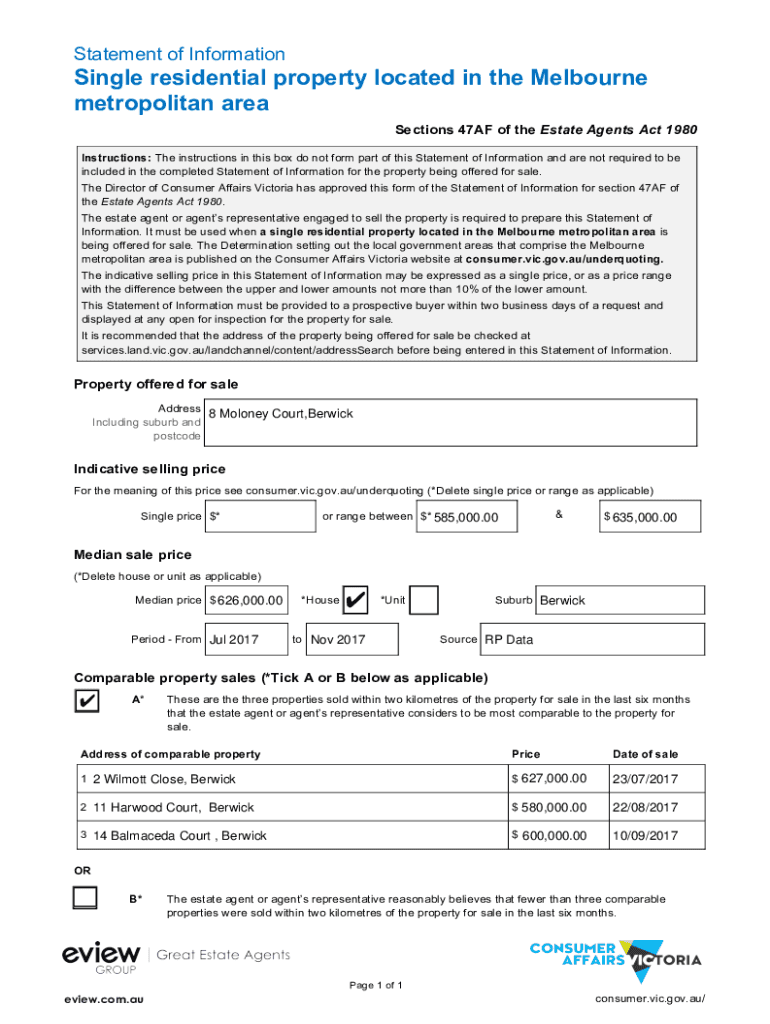 Statement of Information

Single residential property located in the Melbourne metropolitan area

Sections 47AF of the Estate Agents Act 1980

Instructions: The instructions in this box do not form part of this Statement of Information and are not required to be included in the completed Statement of Information for the property being offered for sale.

The Director of Consumer Affairs Victoria has approved this form of the Statement of Information for section 47AF of the Estate Agents Act 1980.

The estate agent or agent's representative engaged to sell the property is required to prepare this Statement of Information. It must be used when a single residential property located in the Melbourne metropolitan area is being offered for sale. The Determination setting out the local government areas that comprise the Melbourne metropolitan area is published on the Consumer Affairs Victoria website at consumer.vic.gov.au/underquoting.

The indicative selling price in this Statement of Information may be expressed as a single price, or as a price range with the difference between the upper and lower amounts not more than 10% of the lower amount.

This Statement of Information must be provided to a prospective buyer within two business days of a request and displayed at any open for inspection for the property for sale.

It is recommended that the address of the property being offered for sale be checked at services.land.vic.gov.au/landchannel/content/addressSearch before being entered in this Statement of Information.

Property offered for sale

Address Including suburb and postcode 8 Moloney Court,Berwick

Indicative selling price

For the meaning of this price see consumer.vic.gov.au/underquoting (*Delete single price or range as applicable)

Single price $* or range between $* 585,000.00 & $ 635,000.00

Median sale price

(*Delete house or unit as applicable)

Median price $626,000.00 *House ✔ *Unit Suburb Berwick

Period - From Jul 2017 to Nov 2017 Source RP Data

Comparable property sales (*Tick A or B below as applicable)

✔ A* These are the three properties sold within two kilometres of the property for sale in the last six months that the estate agent or agent's representative considers to be most comparable to the property for sale.

| Address of comparable property | Price | Date of sale |
|---|---|---|
| 1 2 Wilmott Close, Berwick | $ 627,000.00 | 23/07/2017 |
| 2 11 Harwood Court, Berwick | $ 580,000.00 | 22/08/2017 |
| 3 14 Balmaceda Court , Berwick | $ 600,000.00 | 10/09/2017 |

OR

B* The estate agent or agent's representative reasonably believes that fewer than three comparable properties were sold within two kilometres of the property for sale in the last six months.

eview GROUP | Great Estate Agents

CONSUMER AFFAIRS VICTORIA

Page 1 of 1

eview.com.au

consumer.vic.gov.au/